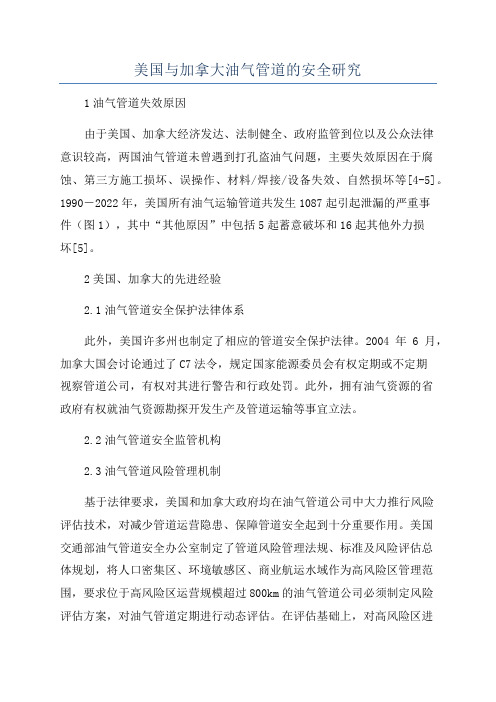 美国与加拿大油气管道的安全研究

1 油气管道失效原因

由于美国、加拿大经济发达、法制健全、政府监管到位以及公众法律意识较高，两国油气管道未曾遇到打孔盗油气问题，主要失效原因在于腐蚀、第三方施工损坏、误操作、材料/焊接/设备失效、自然损坏等[4-5]。1990－2022 年，美国所有油气运输管道共发生 1087 起引起泄漏的严重事件（图 1），其中“其他原因”中包括 5 起蓄意破坏和 16 起其他外力损坏[5]。

2 美国、加拿大的先进经验

2.1 油气管道安全保护法律体系

此外，美国许多州也制定了相应的管道安全保护法律。2004 年 6 月，加拿大国会讨论通过了 C7 法令，规定国家能源委员会有权定期或不定期视察管道公司，有权对其进行警告和行政处罚。此外，拥有油气资源的省政府有权就油气资源勘探开发生产及管道运输等事宜立法。

2.2 油气管道安全监管机构

2.3 油气管道风险管理机制

基于法律要求，美国和加拿大政府均在油气管道公司中大力推行风险评估技术，对减少管道运营隐患、保障管道安全起到十分重要作用。美国交通部油气管道安全办公室制定了管道风险管理法规、标准及风险评估总体规划，将人口密集区、环境敏感区、商业航运水域作为高风险区管理范围，要求位于高风险区运营规模超过 800km 的油气管道公司必须制定风险评估方案，对油气管道定期进行动态评估。在评估基础上，对高风险区进